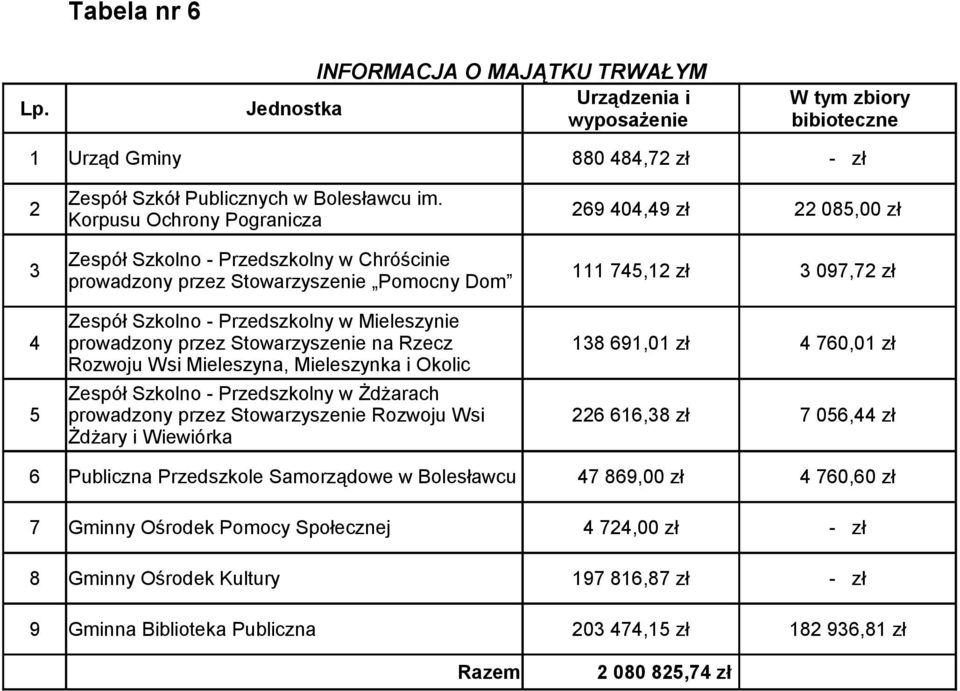 Tabela nr 6

INFORMACJA O MAJĄTKU TRWAŁYM

| Lp. | Jednostka | Urządzenia i wyposażenie | W tym zbiory bibioteczne |
|---|---|---|---|
| 1 | Urząd Gminy | 880 484,72 zł | - zł |
| 2 | Zespół Szkół Publicznych w Bolesławcu im. Korpusu Ochrony Pogranicza | 269 404,49 zł | 22 085,00 zł |
| 3 | Zespół Szkolno - Przedszkolny w Chróścinie prowadzony przez Stowarzyszenie „Pomocny Dom” | 111 745,12 zł | 3 097,72 zł |
| 4 | Zespół Szkolno - Przedszkolny w Mieleszynie prowadzony przez Stowarzyszenie na Rzecz Rozwoju Wsi Mieleszyna, Mieleszynka i Okolic | 138 691,01 zł | 4 760,01 zł |
| 5 | Zespół Szkolno - Przedszkolny w Żdżarach prowadzony przez Stowarzyszenie Rozwoju Wsi Żdżary i Wiewiórka | 226 616,38 zł | 7 056,44 zł |
| 6 | Publiczna Przedszkole Samorządowe w Bolesławcu | 47 869,00 zł | 4 760,60 zł |
| 7 | Gminny Ośrodek Pomocy Społecznej | 4 724,00 zł | - zł |
| 8 | Gminny Ośrodek Kultury | 197 816,87 zł | - zł |
| 9 | Gminna Biblioteka Publiczna | 203 474,15 zł | 182 936,81 zł |
| | Razem | 2 080 825,74 zł | |